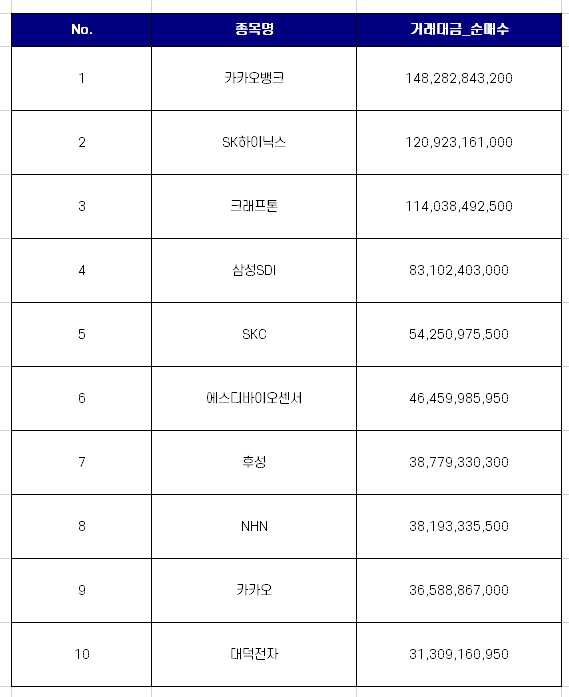 | No. | 종목명 | 거래대금_순매수 |
|---|---|---|
| 1 | 카카오뱅크 | 148,282,843,200 |
| 2 | SK하이닉스 | 120,923,161,000 |
| 3 | 크래프톤 | 114,038,492,500 |
| 4 | 삼성SDI | 83,102,403,000 |
| 5 | SKC | 54,250,975,500 |
| 6 | 에스디바이오센서 | 46,459,985,950 |
| 7 | 후성 | 38,779,330,300 |
| 8 | NHN | 38,193,335,500 |
| 9 | 카카오 | 36,588,867,000 |
| 10 | 대덕전자 | 31,309,160,950 |